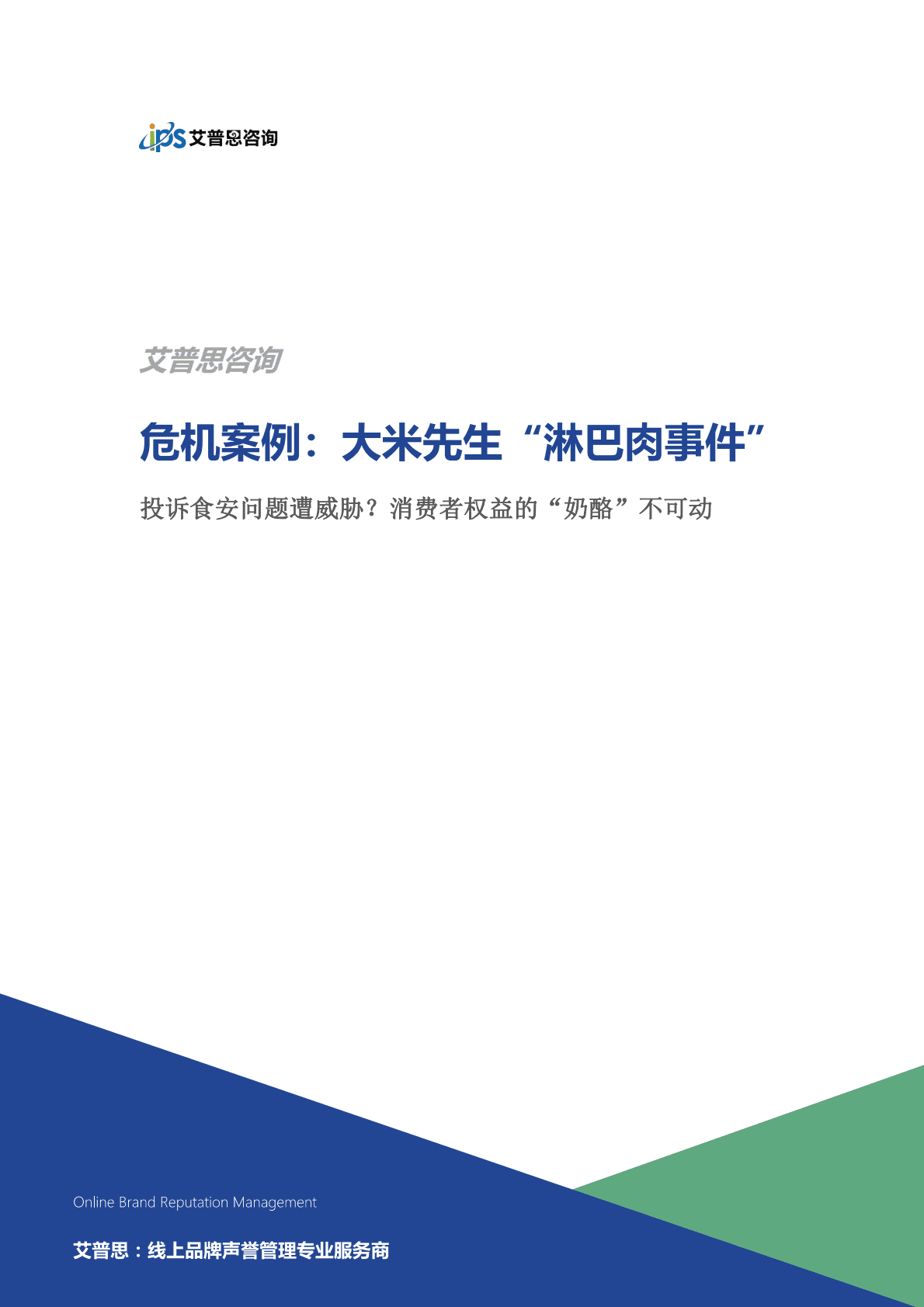 ips 艾普思咨询

艾普思咨询

危机案例：大米先生“淋巴肉事件”

投诉食安问题遭威胁？消费者权益的“奶酪”不可动

Online Brand Reputation Management

艾普思：线上品牌声誉管理专业服务商